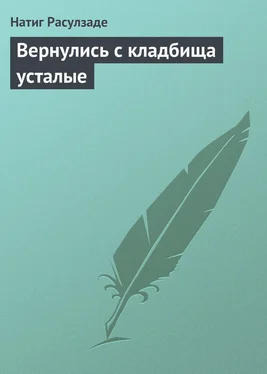 Натиг Расулзаде

Вернулись с кладбища усталые